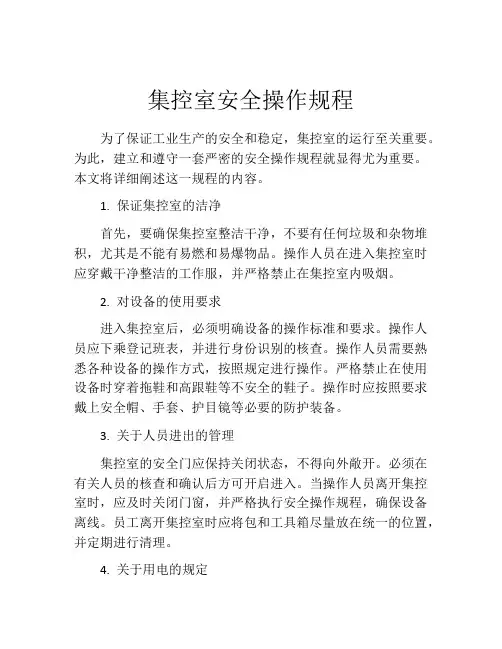 集控室安全操作规程

为了保证工业生产的安全和稳定，集控室的运行至关重要。为此，建立和遵守一套严密的安全操作规程就显得尤为重要。本文将详细阐述这一规程的内容。

1. 保证集控室的洁净

首先，要确保集控室整洁干净，不要有任何垃圾和杂物堆积，尤其是不能有易燃和易爆物品。操作人员在进入集控室时应穿戴干净整洁的工作服，并严格禁止在集控室内吸烟。

2. 对设备的使用要求

进入集控室后，必须明确设备的操作标准和要求。操作人员应下乘登记班表，并进行身份识别的核查。操作人员需要熟悉各种设备的操作方式，按照规定进行操作。严格禁止在使用设备时穿着拖鞋和高跟鞋等不安全的鞋子。操作时应按照要求戴上安全帽、手套、护目镜等必要的防护装备。

3. 关于人员进出的管理

集控室的安全门应保持关闭状态，不得向外敞开。必须在有关人员的核查和确认后方可开启进入。当操作人员离开集控室时，应及时关闭门窗，并严格执行安全操作规程，确保设备离线。员工离开集控室时应将包和工具箱尽量放在统一的位置，并定期进行清理。

4. 关于用电的规定